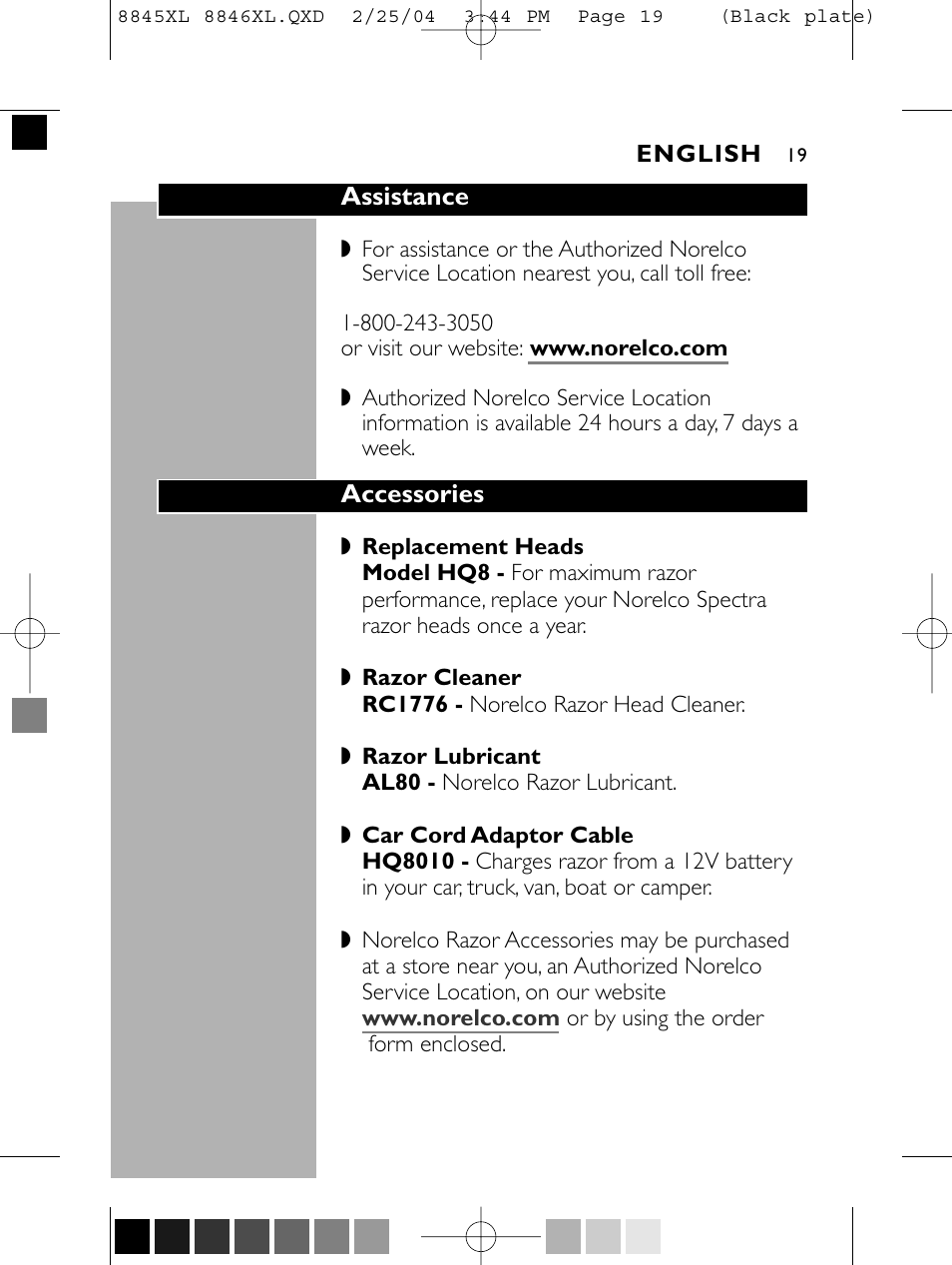 8845XL 8846XL.QXD 2/25/04 3:44 PM Page 19 (Black plate)

ENGLISH 19

Assistance

◗ For assistance or the Authorized Norelco Service Location nearest you, call toll free:

1-800-243-3050
or visit our website: www.norelco.com

◗ Authorized Norelco Service Location information is available 24 hours a day, 7 days a week.

Accessories

◗ Replacement Heads
Model HQ8 - For maximum razor performance, replace your Norelco Spectra razor heads once a year.

◗ Razor Cleaner
RC1776 - Norelco Razor Head Cleaner.

◗ Razor Lubricant
AL80 - Norelco Razor Lubricant.

◗ Car Cord Adaptor Cable
HQ8010 - Charges razor from a 12V battery in your car, truck, van, boat or camper.

◗ Norelco Razor Accessories may be purchased at a store near you, an Authorized Norelco Service Location, on our website www.norelco.com or by using the order form enclosed.